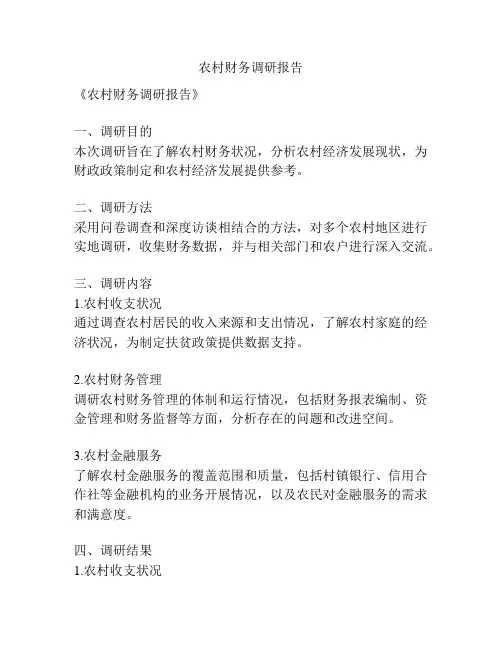 农村财务调研报告

《农村财务调研报告》

一、调研目的
本次调研旨在了解农村财务状况，分析农村经济发展现状，为财政政策制定和农村经济发展提供参考。

二、调研方法
采用问卷调查和深度访谈相结合的方法，对多个农村地区进行实地调研，收集财务数据，并与相关部门和农户进行深入交流。

三、调研内容
1.农村收支状况
通过调查农村居民的收入来源和支出情况，了解农村家庭的经济状况，为制定扶贫政策提供数据支持。

2.农村财务管理
调研农村财务管理的体制和运行情况，包括财务报表编制、资金管理和财务监督等方面，分析存在的问题和改进空间。

3.农村金融服务
了解农村金融服务的覆盖范围和质量，包括村镇银行、信用合作社等金融机构的业务开展情况，以及农民对金融服务的需求和满意度。

四、调研结果
1.农村收支状况